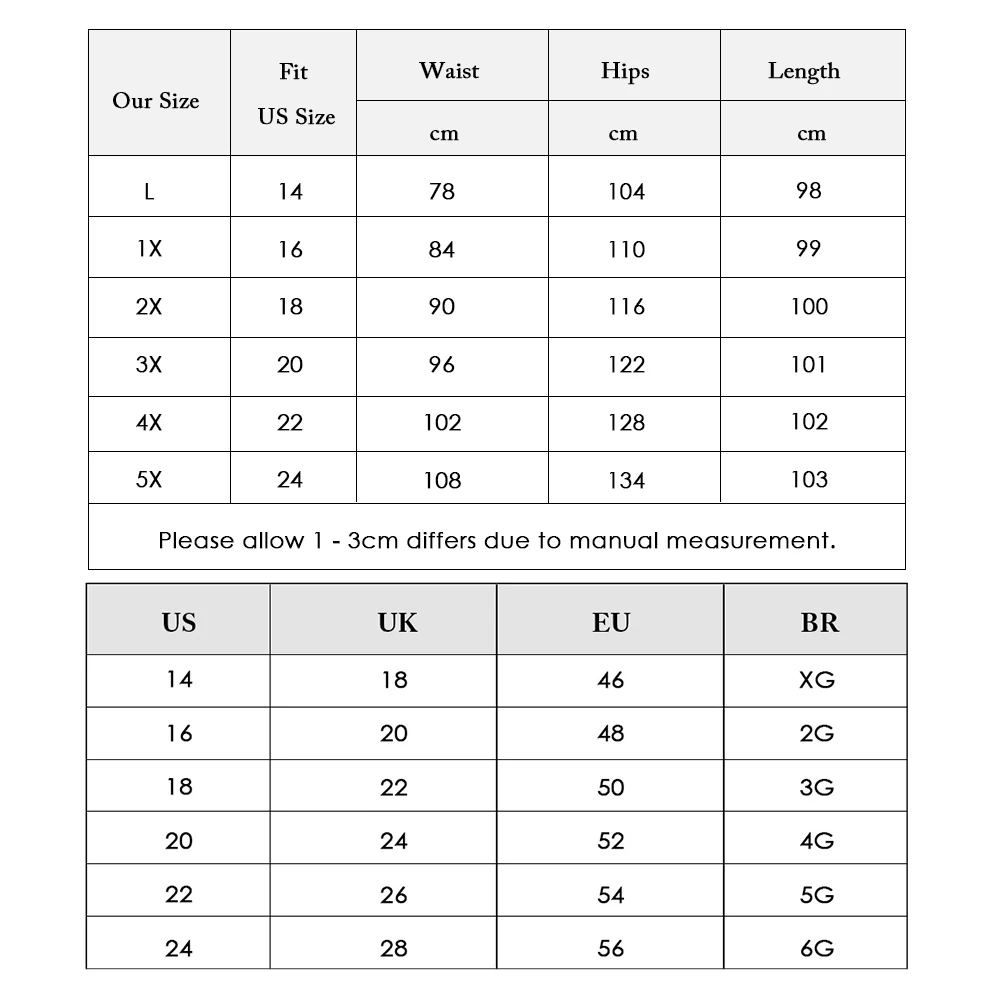 | Our Size | Fit US Size | Waist cm | Hips cm | Length cm |
|---|---|---|---|---|
| L | 14 | 78 | 104 | 98 |
| 1X | 16 | 84 | 110 | 99 |
| 2X | 18 | 90 | 116 | 100 |
| 3X | 20 | 96 | 122 | 101 |
| 4X | 22 | 102 | 128 | 102 |
| 5X | 24 | 108 | 134 | 103 |

Please allow 1 - 3cm differs due to manual measurement.

| US | UK | EU | BR |
|---|---|---|---|
| 14 | 18 | 46 | XG |
| 16 | 20 | 48 | 2G |
| 18 | 22 | 50 | 3G |
| 20 | 24 | 52 | 4G |
| 22 | 26 | 54 | 5G |
| 24 | 28 | 56 | 6G |